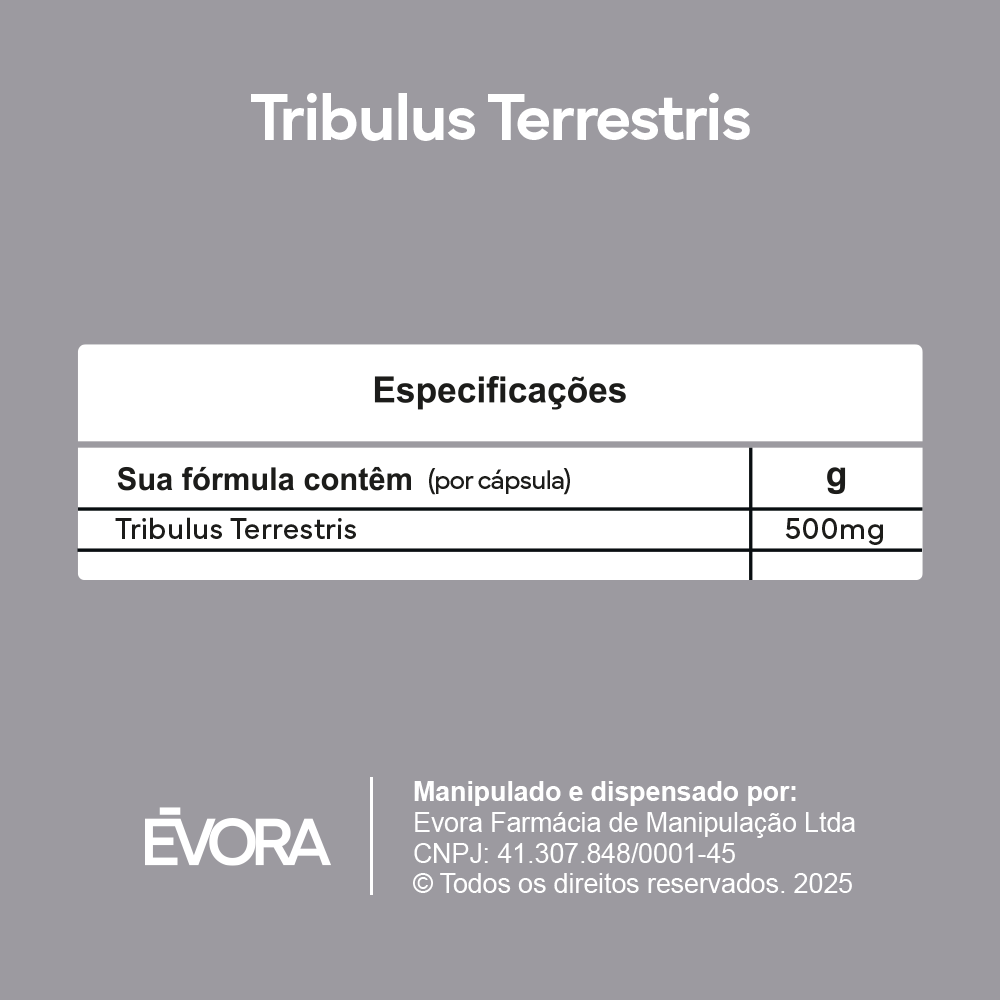 Tribulus Terrestris

Especificações

| Sua fórmula contêm (por cápsula) | g |
|---|---|
| Tribulus Terrestris | 500mg |
| | |

ĒVORA

Manipulado e dispensado por:
Evora Farmácia de Manipulação Ltda
CNPJ: 41.307.848/0001-45
© Todos os direitos reservados. 2025